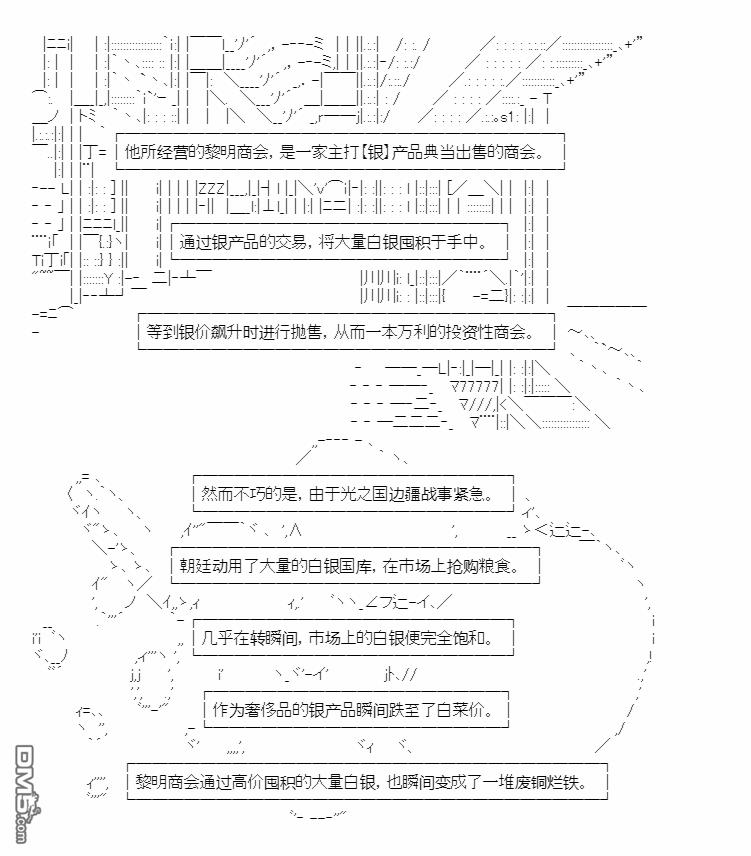 他所经营的黎明商会，是一家主打【银】产品典当出售的商会。

通过银产品的交易，将大量白银囤积于手中。

等到银价飙升时进行抛售，从而一本万利的投资性商会。

然而不巧的是，由于光之国边疆战事紧急。

朝廷动用了大量的白银国库，在市场上抢购粮食。

几乎在转瞬间，市场上的白银便完全饱和。

作为奢侈品的银产品瞬间跌至了白菜价。

黎明商会通过高价囤积的大量白银，也瞬间变成了一堆废铜烂铁。

DM5.com